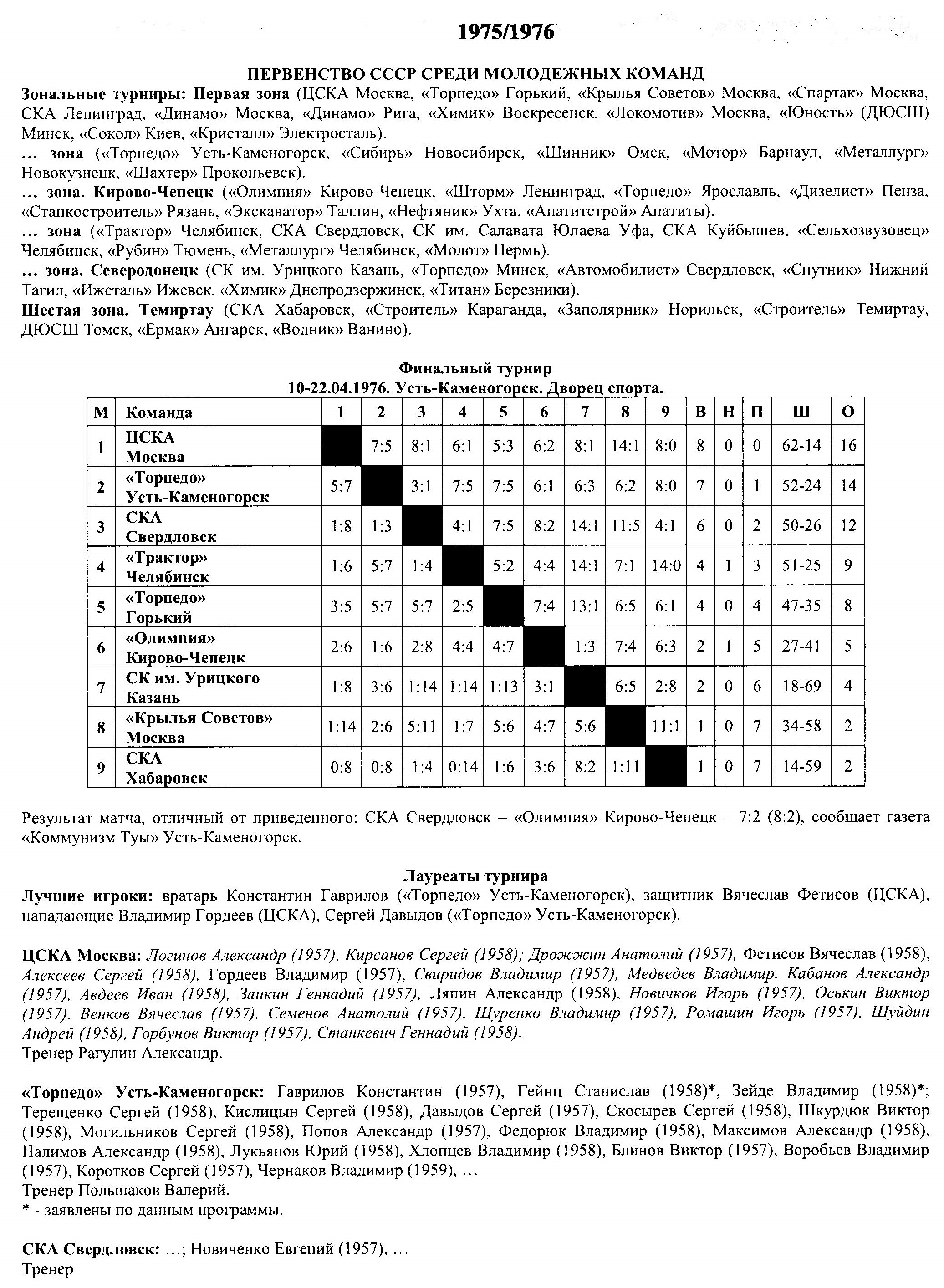 1975/1976

ПЕРВЕНСТВО СССР СРЕДИ МОЛОДЕЖНЫХ КОМАНД

Зональные турниры: Первая зона (ЦСКА Москва, «Торпедо» Горький, «Крылья Советов» Москва, «Спартак» Москва, СКА Ленинград, «Динамо» Москва, «Динамо» Рига, «Химик» Воскресенск, «Локомотив» Москва, «Юность» (ДЮСШ) Минск, «Сокол» Киев, «Кристалл» Электросталь).
... зона («Торпедо» Усть-Каменогорск, «Сибирь» Новосибирск, «Шинник» Омск, «Мотор» Барнаул, «Металлург» Новокузнецк, «Шахтер» Прокопьевск).
... зона. Кирово-Чепецк («Олимпия» Кирово-Чепецк, «Шторм» Ленинград, «Торпедо» Ярославль, «Дизелист» Пенза, «Станкостроитель» Рязань, «Экскаватор» Таллин, «Нефтяник» Ухта, «Апатитстрой» Апатиты).
... зона («Трактор» Челябинск, СКА Свердловск, СК им. Салавата Юлаева Уфа, СКА Куйбышев, «Сельхозвузовец» Челябинск, «Рубин» Тюмень, «Металлург» Челябинск, «Молот» Пермь).
... зона. Северодонецк (СК им. Урицкого Казань, «Торпедо» Минск, «Автомобилист» Свердловск, «Спутник» Нижний Тагил, «Ижсталь» Ижевск, «Химик» Днепродзержинск, «Титан» Березники).
Шестая зона. Темиртау (СКА Хабаровск, «Строитель» Караганда, «Заполярник» Норильск, «Строитель» Темиртау, ДЮСШ Томск, «Ермак» Ангарск, «Водник» Ванино).

Финальный турнир
10-22.04.1976. Усть-Каменогорск. Дворец спорта.

| М | Команда | 1 | 2 | 3 | 4 | 5 | 6 | 7 | 8 | 9 | В | Н | П | Ш | О |
|---|---|---|---|---|---|---|---|---|---|---|---|---|---|---|---|
| 1 | ЦСКА Москва | | 7:5 | 8:1 | 6:1 | 5:3 | 6:2 | 8:1 | 14:1 | 8:0 | 8 | 0 | 0 | 62-14 | 16 |
| 2 | «Торпедо» Усть-Каменогорск | 5:7 | | 3:1 | 7:5 | 7:5 | 6:1 | 6:3 | 6:2 | 8:0 | 7 | 0 | 1 | 52-24 | 14 |
| 3 | СКА Свердловск | 1:8 | 1:3 | | 4:1 | 7:5 | 8:2 | 14:1 | 11:5 | 4:1 | 6 | 0 | 2 | 50-26 | 12 |
| 4 | «Трактор» Челябинск | 1:6 | 5:7 | 1:4 | | 5:2 | 4:4 | 14:1 | 7:1 | 14:0 | 4 | 1 | 3 | 51-25 | 9 |
| 5 | «Торпедо» Горький | 3:5 | 5:7 | 5:7 | 2:5 | | 7:4 | 13:1 | 6:5 | 6:1 | 4 | 0 | 4 | 47-35 | 8 |
| 6 | «Олимпия» Кирово-Чепецк | 2:6 | 1:6 | 2:8 | 4:4 | 4:7 | | 1:3 | 7:4 | 6:3 | 2 | 1 | 5 | 27-41 | 5 |
| 7 | СК им. Урицкого Казань | 1:8 | 3:6 | 1:14 | 1:14 | 1:13 | 3:1 | | 6:5 | 2:8 | 2 | 0 | 6 | 18-69 | 4 |
| 8 | «Крылья Советов» Москва | 1:14 | 2:6 | 5:11 | 1:7 | 5:6 | 4:7 | 5:6 | | 11:1 | 1 | 0 | 7 | 34-58 | 2 |
| 9 | СКА Хабаровск | 0:8 | 0:8 | 1:4 | 0:14 | 1:6 | 3:6 | 8:2 | 1:11 | | 1 | 0 | 7 | 14-59 | 2 |

Результат матча, отличный от приведенного: СКА Свердловск – «Олимпия» Кирово-Чепецк – 7:2 (8:2), сообщает газета «Коммунизм Туы» Усть-Каменогорск.

Лауреаты турнира
Лучшие игроки: вратарь Константин Гаврилов («Торпедо» Усть-Каменогорск), защитник Вячеслав Фетисов (ЦСКА), нападающие Владимир Гордеев (ЦСКА), Сергей Давыдов («Торпедо» Усть-Каменогорск).

ЦСКА Москва: Логинов Александр (1957), Кирсанов Сергей (1958); Дрожжин Анатолий (1957), Фетисов Вячеслав (1958), Алексеев Сергей (1958), Гордеев Владимир (1957), Свиридов Владимир (1957), Медведев Владимир, Кабанов Александр (1957), Авдеев Иван (1958), Заикин Геннадий (1957), Ляпин Александр (1958), Новичков Игорь (1957), Оськин Виктор (1957), Венков Вячеслав (1957). Семенов Анатолий (1957), Щуренко Владимир (1957), Ромашин Игорь (1957), Шуйдин Андрей (1958), Горбунов Виктор (1957), Станкевич Геннадий (1958).
Тренер Рагулин Александр.

«Торпедо» Усть-Каменогорск: Гаврилов Константин (1957), Гейнц Станислав (1958)*, Зейде Владимир (1958)*; Терещенко Сергей (1958), Кислицын Сергей (1958), Давыдов Сергей (1957), Скосырев Сергей (1958), Шкурдюк Виктор (1958), Могильников Сергей (1958), Попов Александр (1957), Федорюк Владимир (1958), Максимов Александр (1958), Налимов Александр (1958), Лукьянов Юрий (1958), Хлопцев Владимир (1958), Блинов Виктор (1957), Воробьев Владимир (1957), Коротков Сергей (1957), Чернаков Владимир (1959), …
Тренер Польшаков Валерий.
* - заявлены по данным программы.

СКА Свердловск: …; Новиченко Евгений (1957), …
Тренер